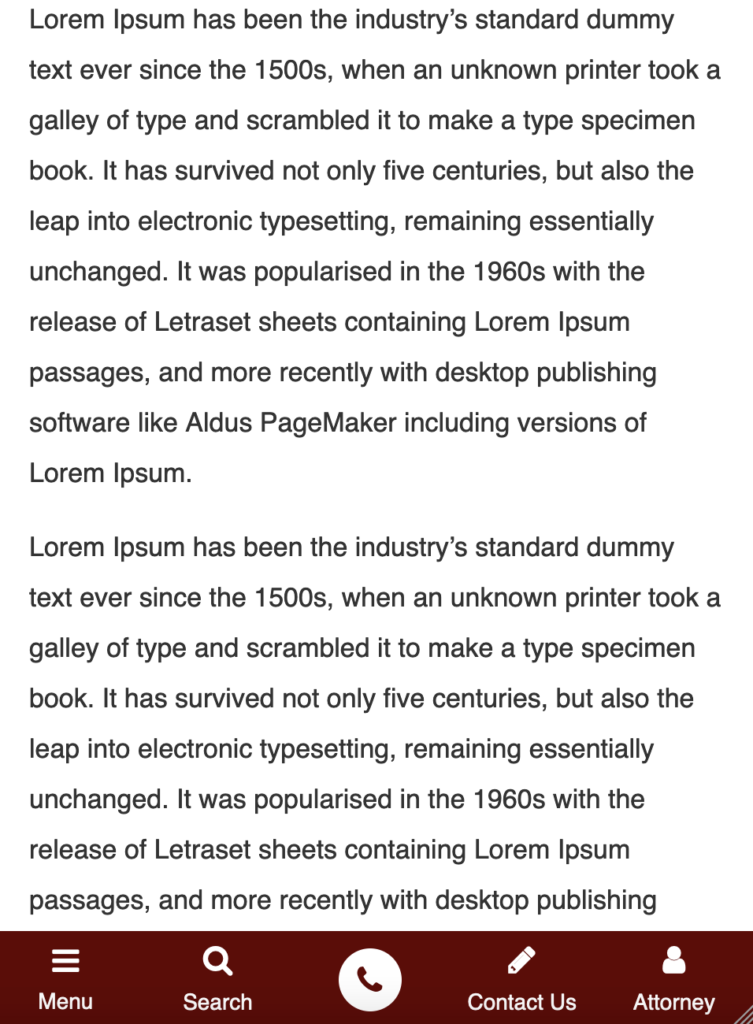 Lorem Ipsum has been the industry’s standard dummy text ever since the 1500s, when an unknown printer took a galley of type and scrambled it to make a type specimen book. It has survived not only five centuries, but also the leap into electronic typesetting, remaining essentially unchanged. It was popularised in the 1960s with the release of Letraset sheets containing Lorem Ipsum passages, and more recently with desktop publishing software like Aldus PageMaker including versions of Lorem Ipsum.

Lorem Ipsum has been the industry’s standard dummy text ever since the 1500s, when an unknown printer took a galley of type and scrambled it to make a type specimen book. It has survived not only five centuries, but also the leap into electronic typesetting, remaining essentially unchanged. It was popularised in the 1960s with the release of Letraset sheets containing Lorem Ipsum passages, and more recently with desktop publishing

Menu
Search
Contact Us
Attorney